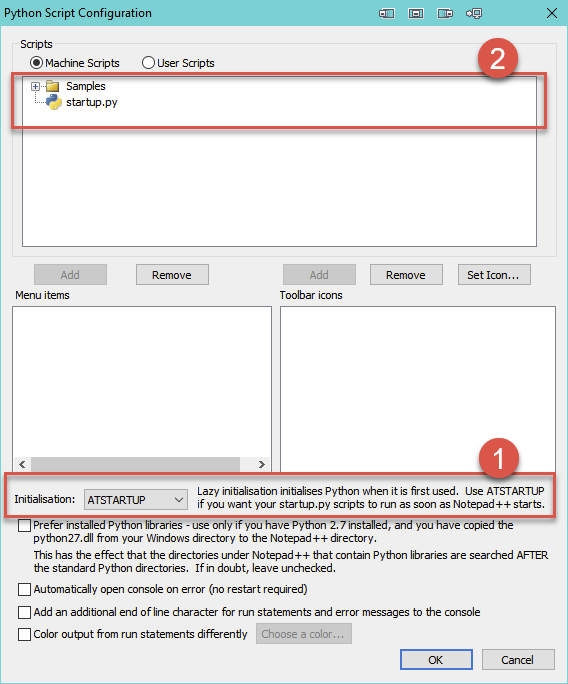 Python Script Configuration

Scripts

Machine Scripts

User Scripts

2

Samples

startup.py

Add

Remove

Add

Remove

Set Icon...

Menu items

Toolbar icons

1

Initialisation: ATSTARTUP

Lazy initialisation initialises Python when it is first used. Use ATSTARTUP if you want your startup.py scripts to run as soon as Notepad++ starts.

Prefer installed Python libraries - use only if you have Python 2.7 installed, and you have copied the python27.dll from your Windows directory to the Notepad++ directory.

This has the effect that the directories under Notepad++ that contain Python libraries are searched AFTER the standard Python directories. If in doubt, leave unchecked.

Automatically open console on error (no restart required)

Add an additional end of line character for run statements and error messages to the console

Color output from run statements differently

Choose a color...

OK

Cancel